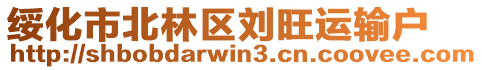 绥化市北林区刘旺运输户
http://shbobdarwin3.cn.coovee.com